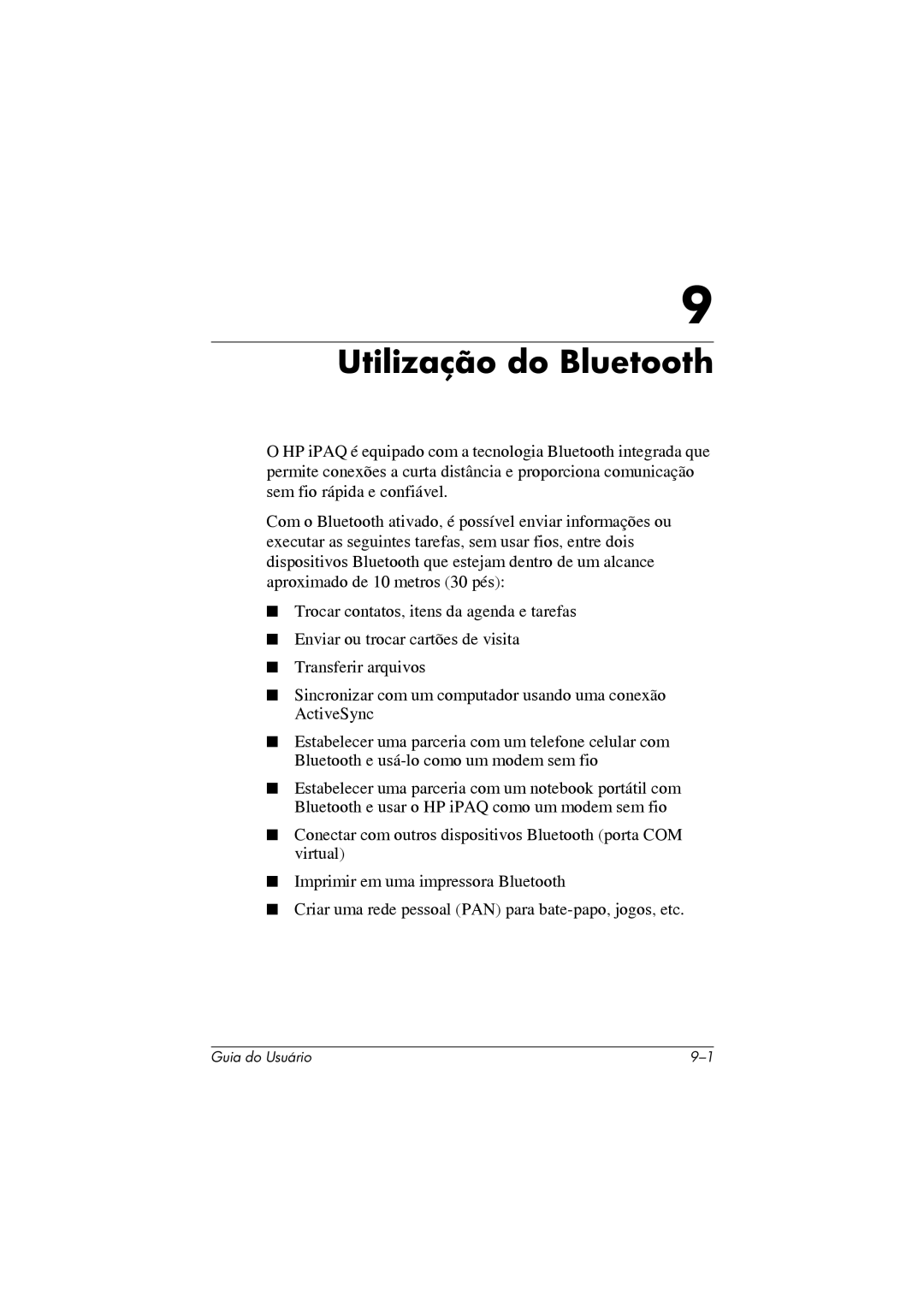 9

Utilização do Bluetooth

O HP iPAQ é equipado com a tecnologia Bluetooth integrada que permite conexões a curta distância e proporciona comunicação sem fio rápida e confiável.

Com o Bluetooth ativado, é possível enviar informações ou executar as seguintes tarefas, sem usar fios, entre dois dispositivos Bluetooth que estejam dentro de um alcance aproximado de 10 metros (30 pés):

■ Trocar contatos, itens da agenda e tarefas
■ Enviar ou trocar cartões de visita
■ Transferir arquivos
■ Sincronizar com um computador usando uma conexão ActiveSync
■ Estabelecer uma parceria com um telefone celular com Bluetooth e usá-lo como um modem sem fio
■ Estabelecer uma parceria com um notebook portátil com Bluetooth e usar o HP iPAQ como um modem sem fio
■ Conectar com outros dispositivos Bluetooth (porta COM virtual)
■ Imprimir em uma impressora Bluetooth
■ Criar uma rede pessoal (PAN) para bate-papo, jogos, etc.

Guia do Usuário 9–1